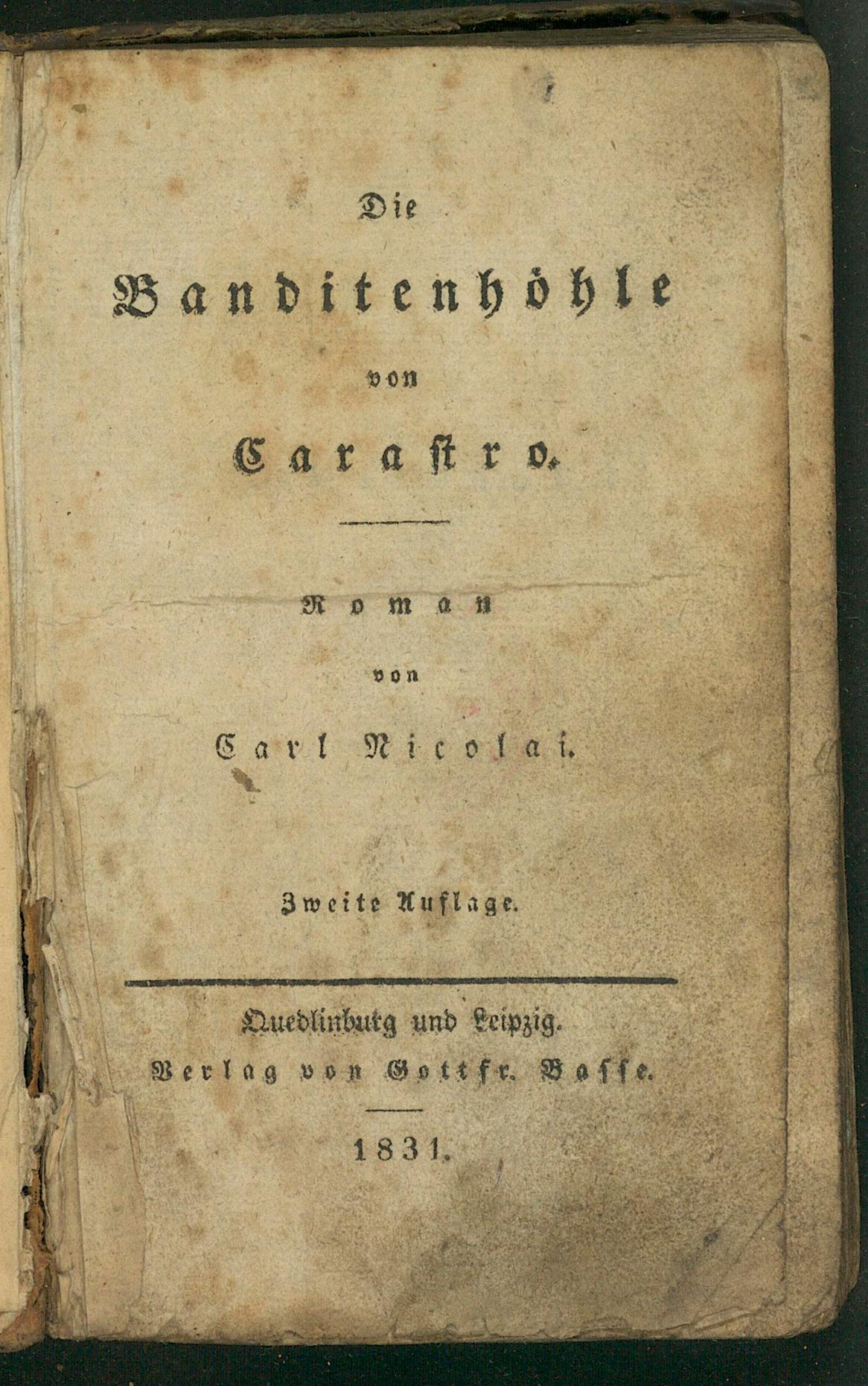 Die

Banditenhöhle

von

Carastro.

Roman

von

Carl Nicolai.

Zweite Auflage.

Quedlinburg und Leipzig.
Verlag von Gottfr. Basse.

1831.